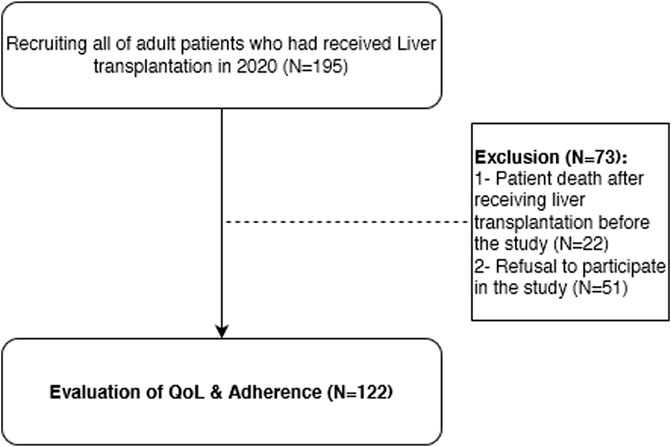 Recruiting all of adult patients who had received Liver transplantation in 2020 (N=195)

Exclusion (N=73):
1- Patient death after receiving liver transplantation before the study (N=22)
2- Refusal to participate in the study (N=51)

Evaluation of QoL & Adherence (N=122)